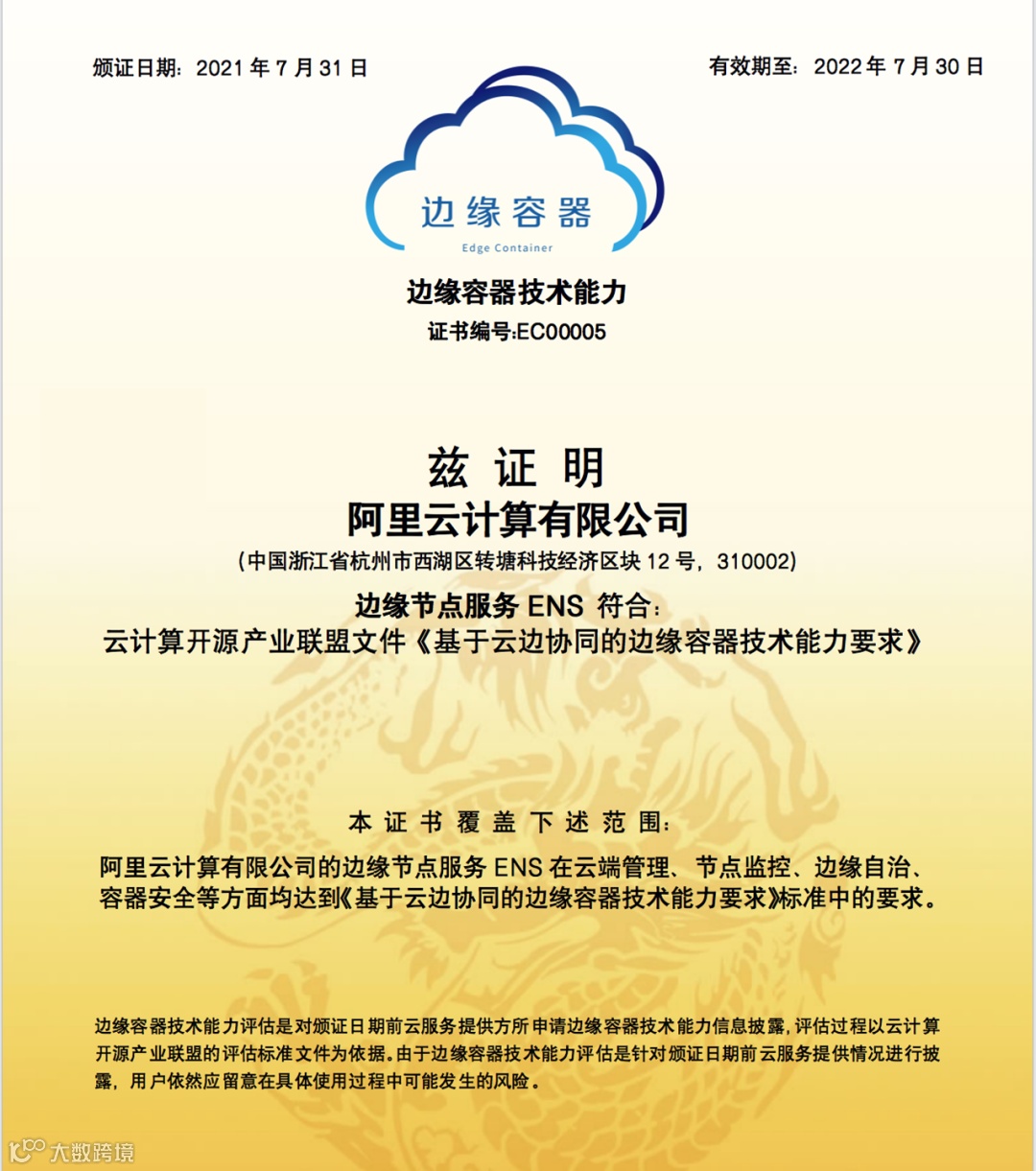 颁证日期：2021 年 7 月 31 日

有效期至：2022 年 7 月 30 日

边缘容器

Edge Container

边缘容器技术能力

证书编号:EC00005

兹 证 明

阿里云计算有限公司

（中国浙江省杭州市西湖区转塘科技经济区块 12 号，310002）

边缘节点服务 ENS 符合：

云计算开源产业联盟文件《基于云边协同的边缘容器技术能力要求》

本 证 书 覆 盖 下 述 范 围：

阿里云计算有限公司的边缘节点服务 ENS 在云端管理、节点监控、边缘自治、容器安全等方面均达到《基于云边协同的边缘容器技术能力要求》标准中的要求。

边缘容器技术能力评估是对颁证日期前云服务提供方所申请边缘容器技术能力信息披露，评估过程以云计算开源产业联盟的评估标准文件为依据。由于边缘容器技术能力评估是针对颁证日期前云服务提供情况进行披露，用户依然应留意在具体使用过程中可能发生的风险。

大数跨境